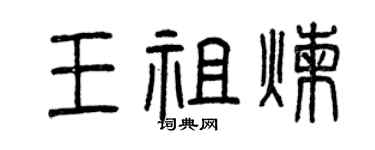 王祖炼

词典网